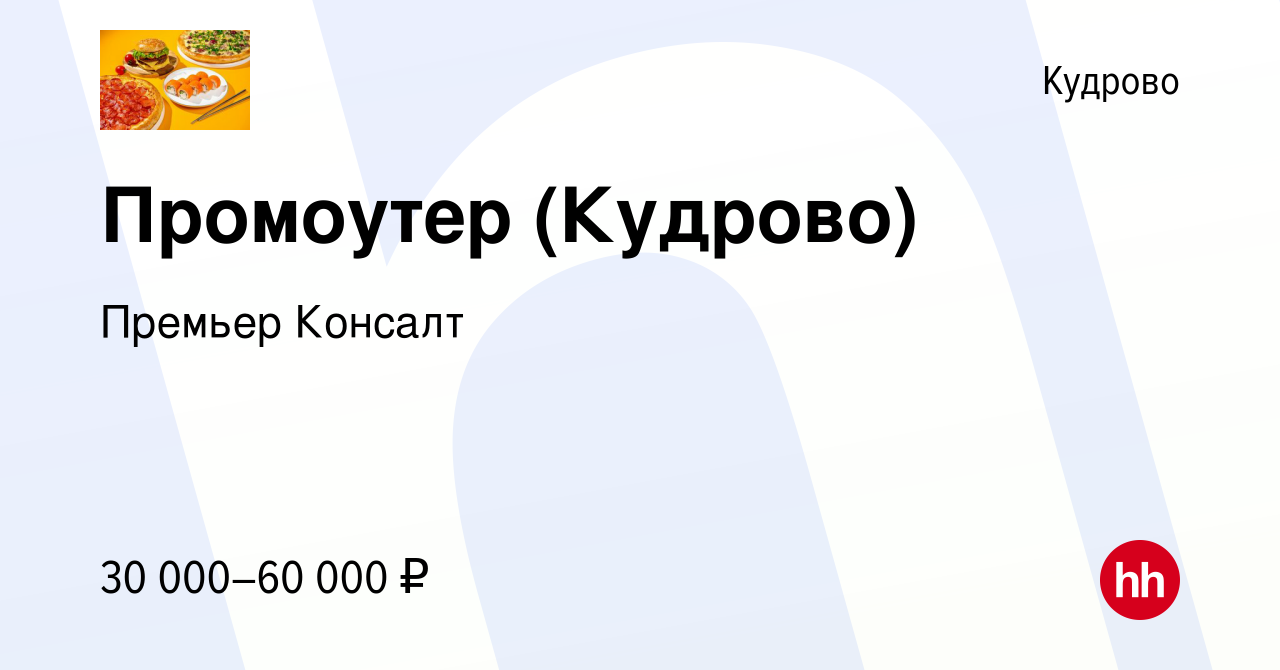 Кудрово

Промоутер (Кудрово)

Премьер Консалт

30 000–60 000 ₽

hh